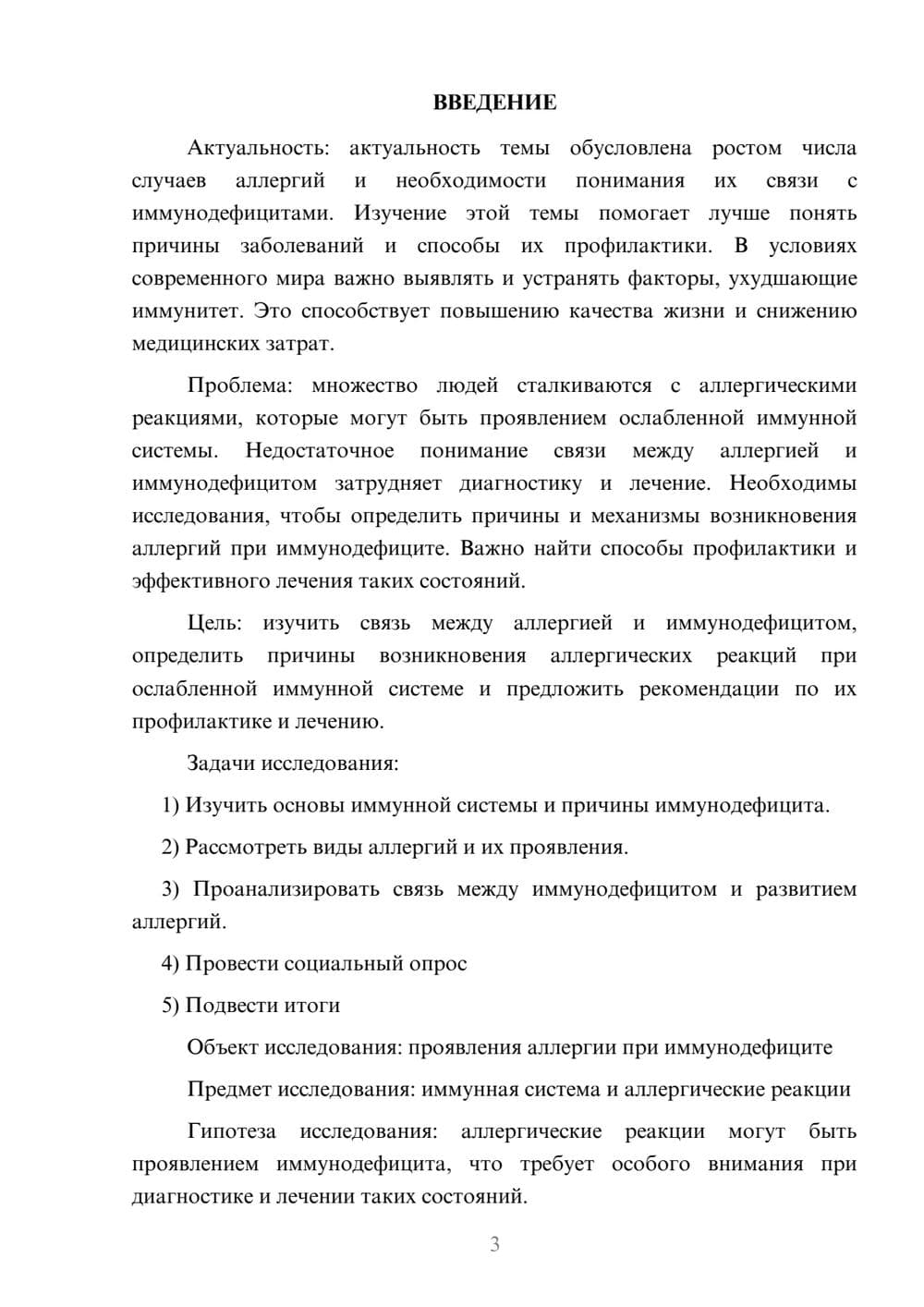 ВВЕДЕНИЕ

Актуальность: актуальность темы обусловлена ростом числа случаев аллергий и необходимости понимания их связи с иммунодефицитами. Изучение этой темы помогает лучше понять причины заболеваний и способы их профилактики. В условиях современного мира важно выявлять и устранять факторы, ухудшающие иммунитет. Это способствует повышению качества жизни и снижению медицинских затрат.

Проблема: множество людей сталкиваются с аллергическими реакциями, которые могут быть проявлением ослабленной иммунной системы. Недостаточное понимание связи между аллергией и иммунодефицитом затрудняет диагностику и лечение. Необходимы исследования, чтобы определить причины и механизмы возникновения аллергий при иммунодефиците. Важно найти способы профилактики и эффективного лечения таких состояний.

Цель: изучить связь между аллергией и иммунодефицитом, определить причины возникновения аллергических реакций при ослабленной иммунной системе и предложить рекомендации по их профилактике и лечению.

Задачи исследования:

1) Изучить основы иммунной системы и причины иммунодефицита.

2) Рассмотреть виды аллергий и их проявления.

3) Проанализировать связь между иммунодефицитом и развитием аллергий.

4) Провести социальный опрос

5) Подвести итоги

Объект исследования: проявления аллергии при иммунодефиците

Предмет исследования: иммунная система и аллергические реакции

Гипотеза исследования: аллергические реакции могут быть проявлением иммунодефицита, что требует особого внимания при диагностике и лечении таких состояний.

3